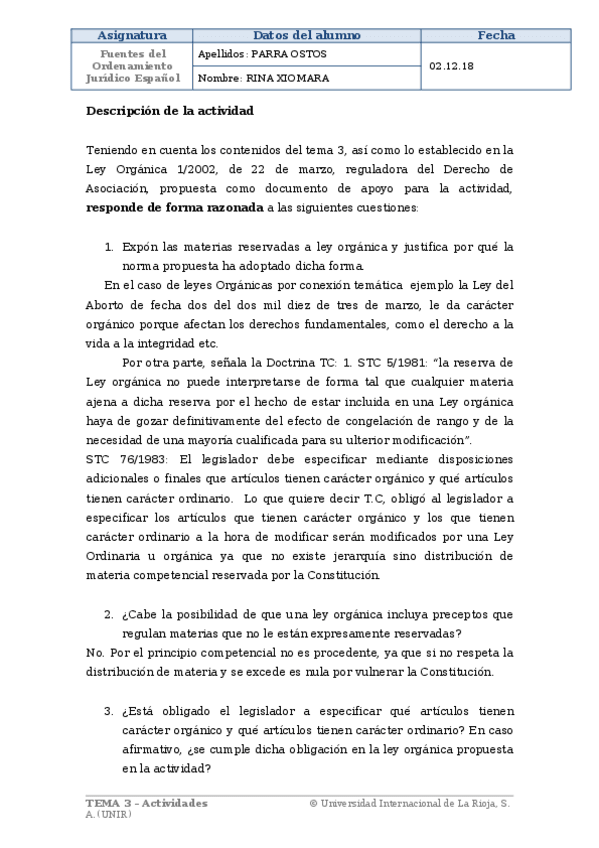 | Asignatura | Datos del alumno | Fecha |
|---|---|---|
| Fuentes del Ordenamiento Jurídico Español | Apellidos: PARRA OSTOS | 02.12.18 |
| | Nombre: RINA XIOMARA | |

**Descripción de la actividad**

Teniendo en cuenta los contenidos del tema 3, así como lo establecido en la Ley Orgánica 1/2002, de 22 de marzo, reguladora del Derecho de Asociación, propuesta como documento de apoyo para la actividad, **responde de forma razonada** a las siguientes cuestiones:

1. Expón las materias reservadas a ley orgánica y justifica por qué la norma propuesta ha adoptado dicha forma.

En el caso de leyes Orgánicas por conexión temática ejemplo la Ley del Aborto de fecha dos del dos mil diez de tres de marzo, le da carácter orgánico porque afectan los derechos fundamentales, como el derecho a la vida a la integridad etc.

Por otra parte, señala la Doctrina TC: 1. STC 5/1981: "la reserva de Ley orgánica no puede interpretarse de forma tal que cualquier materia ajena a dicha reserva por el hecho de estar incluida en una Ley orgánica haya de gozar definitivamente del efecto de congelación de rango y de la necesidad de una mayoría cualificada para su ulterior modificación".
STC 76/1983: El legislador debe especificar mediante disposiciones adicionales o finales que artículos tienen carácter orgánico y qué artículos tienen carácter ordinario. Lo que quiere decir T.C, obligó al legislador a especificar los artículos que tienen carácter orgánico y los que tienen carácter ordinario a la hora de modificar serán modificados por una Ley Ordinaria u orgánica ya que no existe jerarquía sino distribución de materia competencial reservada por la Constitución.

2. ¿Cabe la posibilidad de que una ley orgánica incluya preceptos que regulan materias que no le están expresamente reservadas?

No. Por el principio competencial no es procedente, ya que si no respeta la distribución de materia y se excede es nula por vulnerar la Constitución.

3. ¿Está obligado el legislador a especificar qué artículos tienen carácter orgánico y qué artículos tienen carácter ordinario? En caso afirmativo, ¿se cumple dicha obligación en la ley orgánica propuesta en la actividad?

TEMA 3 – Actividades
© Universidad Internacional de La Rioja, S. A. (UNIR)